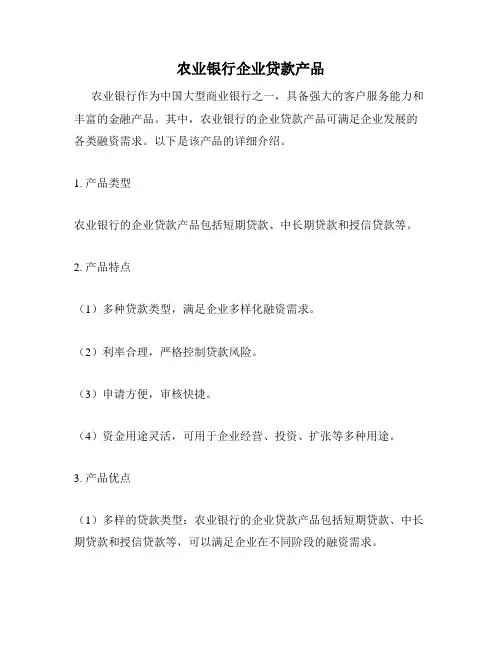 农业银行企业贷款产品

农业银行作为中国大型商业银行之一，具备强大的客户服务能力和丰富的金融产品。其中，农业银行的企业贷款产品可满足企业发展的各类融资需求。以下是该产品的详细介绍。

1. 产品类型

农业银行的企业贷款产品包括短期贷款、中长期贷款和授信贷款等。

2. 产品特点

（1）多种贷款类型，满足企业多样化融资需求。

（2）利率合理，严格控制贷款风险。

（3）申请方便，审核快捷。

（4）资金用途灵活，可用于企业经营、投资、扩张等多种用途。

3. 产品优点

（1）多样的贷款类型：农业银行的企业贷款产品包括短期贷款、中长期贷款和授信贷款等，可以满足企业在不同阶段的融资需求。